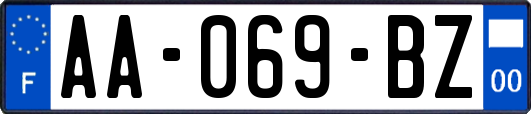 F
AA-069-BZ
00